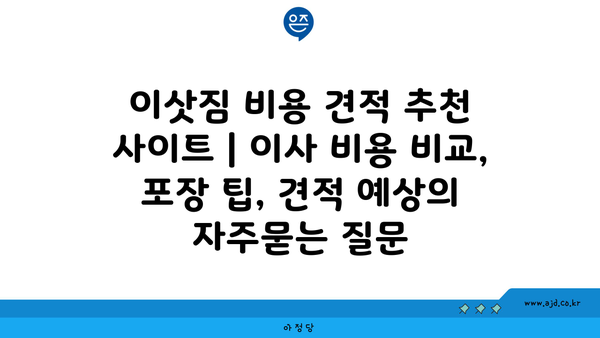 은즈

이삿짐 비용 견적 추천 사이트 | 이사 비용 비교, 포장 팁, 견적 예상의 자주묻는 질문

www.ajd.co.kr

아정당